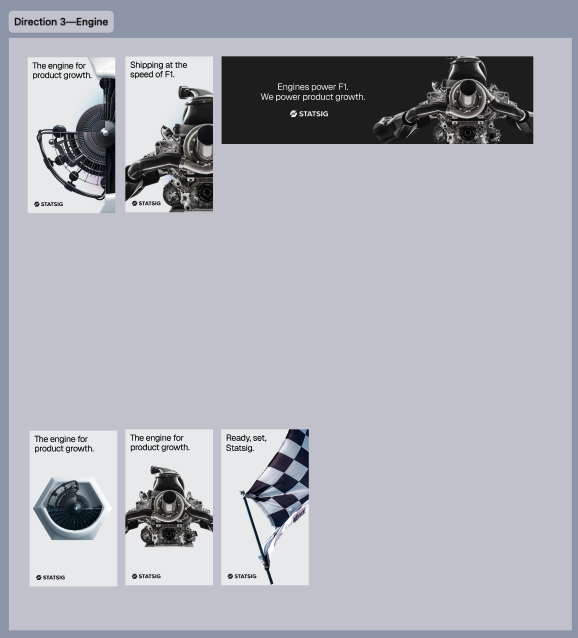 Direction 3—Engine

The engine for product growth.

STATSIG

Shipping at the speed of F1.

STATSIG

Engines power F1.
We power product growth.

STATSIG

The engine for product growth.

STATSIG

The engine for product growth.

STATSIG

Ready, set, Statsig.

STATSIG